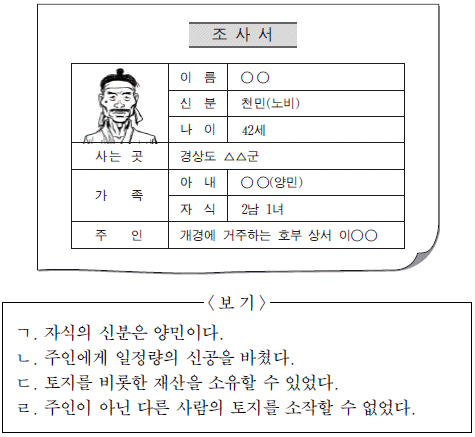 조 사 서

| | 이 름 | ○○ |
|---|---|---|
| | 신 분 | 천민(노비) |
| | 나 이 | 42세 |
| 사는 곳 | 경상도 △△군 | |
| 가 족 | 아 내 | ○○(양민) |
| | 자 식 | 2남 1녀 |
| 주 인 | 개경에 거주하는 호부 상서 이○○ | |

〈보 기〉

ㄱ. 자식의 신분은 양민이다.
ㄴ. 주인에게 일정량의 신공을 바쳤다.
ㄷ. 토지를 비롯한 재산을 소유할 수 있었다.
ㄹ. 주인이 아닌 다른 사람의 토지를 소작할 수 없었다.